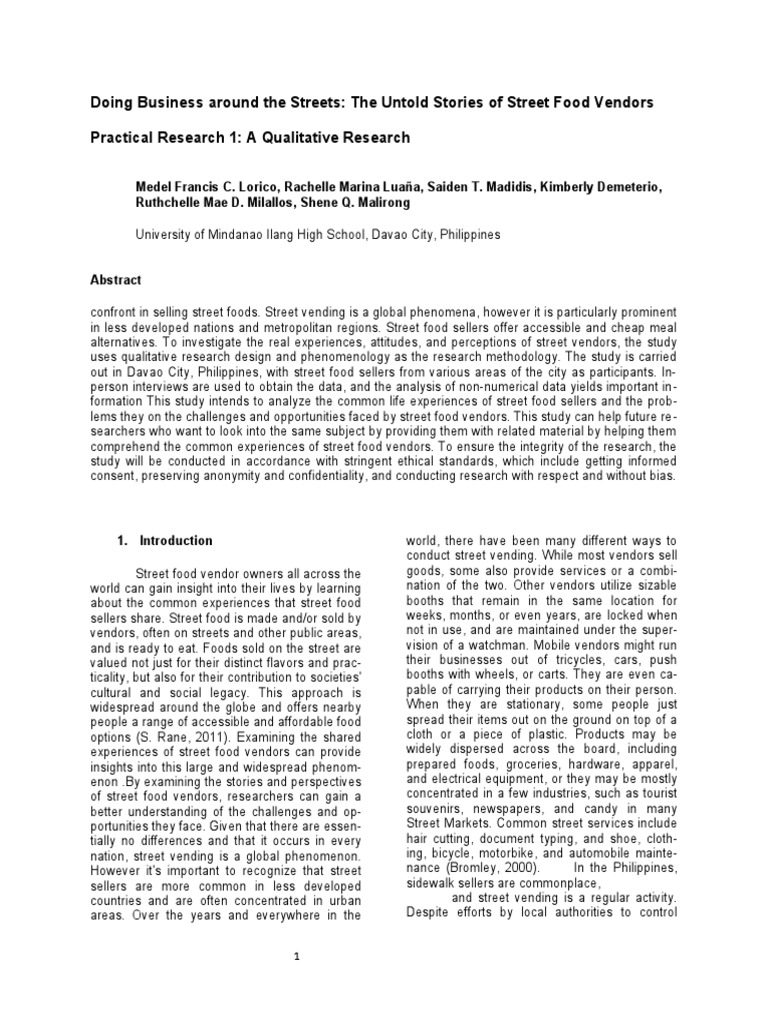 Doing Business around the Streets: The Untold Stories of Street Food Vendors

Practical Research 1: A Qualitative Research

Medel Francis C. Lorico, Rachelle Marina Luaña, Saiden T. Madidis, Kimberly Demeterio, Ruthchelle Mae D. Milallos, Shene Q. Malirong

University of Mindanao Ilang High School, Davao City, Philippines

Abstract

confront in selling street foods. Street vending is a global phenomena, however it is particularly prominent in less developed nations and metropolitan regions. Street food sellers offer accessible and cheap meal alternatives. To investigate the real experiences, attitudes, and perceptions of street vendors, the study uses qualitative research design and phenomenology as the research methodology. The study is carried out in Davao City, Philippines, with street food sellers from various areas of the city as participants. In-person interviews are used to obtain the data, and the analysis of non-numerical data yields important information This study intends to analyze the common life experiences of street food sellers and the problems they on the challenges and opportunities faced by street food vendors. This study can help future researchers who want to look into the same subject by providing them with related material by helping them comprehend the common experiences of street food vendors. To ensure the integrity of the research, the study will be conducted in accordance with stringent ethical standards, which include getting informed consent, preserving anonymity and confidentiality, and conducting research with respect and without bias.

1. Introduction

Street food vendor owners all across the world can gain insight into their lives by learning about the common experiences that street food sellers share. Street food is made and/or sold by vendors, often on streets and other public areas, and is ready to eat. Foods sold on the street are valued not just for their distinct flavors and practicality, but also for their contribution to societies' cultural and social legacy. This approach is widespread around the globe and offers nearby people a range of accessible and affordable food options (S. Rane, 2011). Examining the shared experiences of street food vendors can provide insights into this large and widespread phenomenon .By examining the stories and perspectives of street food vendors, researchers can gain a better understanding of the challenges and opportunities they face. Given that there are essentially no differences and that it occurs in every nation, street vending is a global phenomenon. However it's important to recognize that street sellers are more common in less developed countries and are often concentrated in urban areas. Over the years and everywhere in the world, there have been many different ways to conduct street vending. While most vendors sell goods, some also provide services or a combination of the two. Other vendors utilize sizable booths that remain in the same location for weeks, months, or even years, are locked when not in use, and are maintained under the supervision of a watchman. Mobile vendors might run their businesses out of tricycles, cars, push booths with wheels, or carts. They are even capable of carrying their products on their person. When they are stationary, some people just spread their items out on the ground on top of a cloth or a piece of plastic. Products may be widely dispersed across the board, including prepared foods, groceries, hardware, apparel, and electrical equipment, or they may be mostly concentrated in a few industries, such as tourist souvenirs, newspapers, and candy in many Street Markets. Common street services include hair cutting, document typing, and shoe, clothing, bicycle, motorbike, and automobile maintenance (Bromley, 2000). In the Philippines, sidewalk sellers are commonplace,

and street vending is a regular activity. Despite efforts by local authorities to control

1